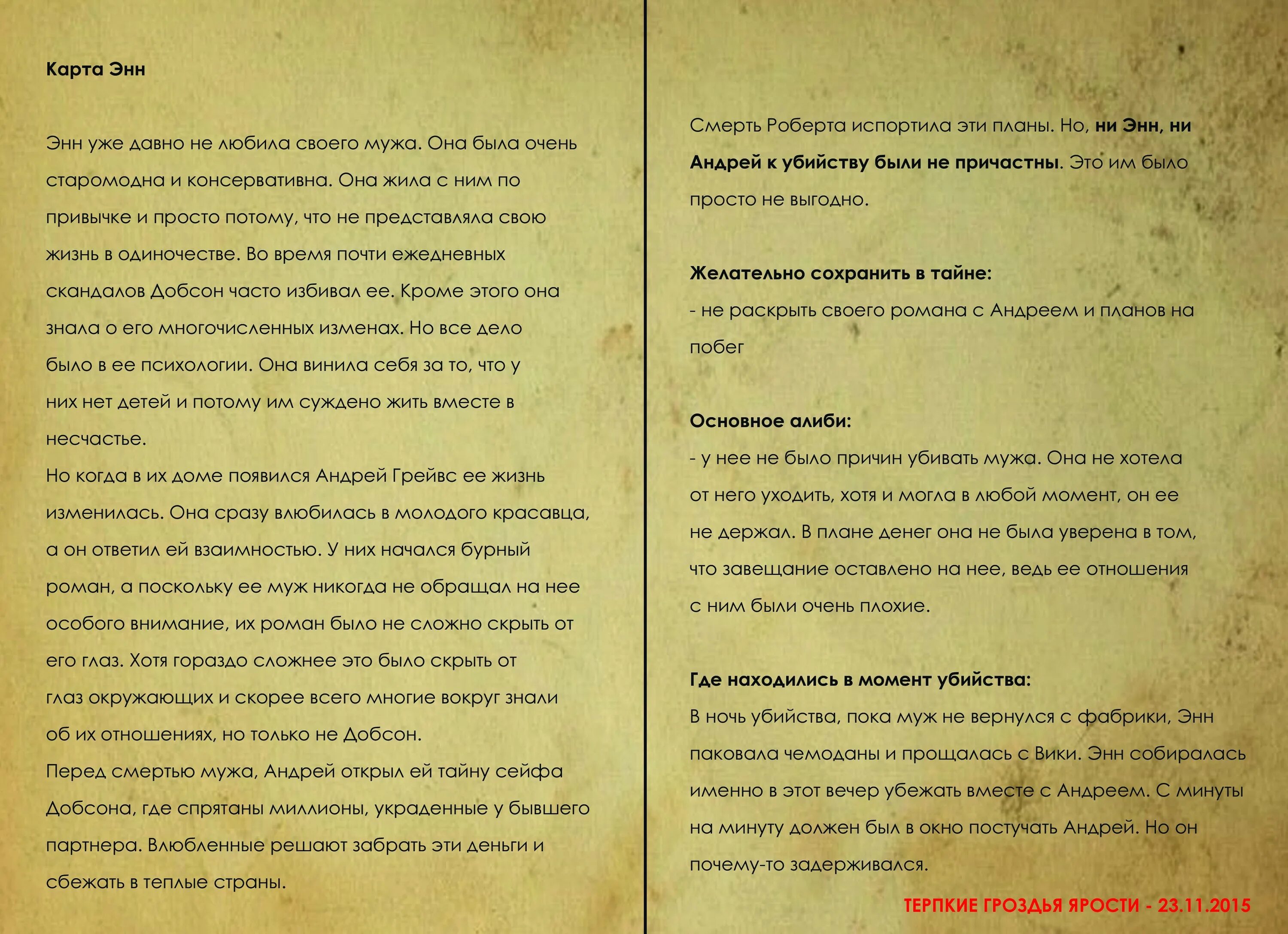 Карта Энн

Энн уже давно не любила своего мужа. Она была очень старомодна и консервативна. Она жила с ним по привычке и просто потому, что не представляла свою жизнь в одиночестве. Во время почти ежедневных скандалов Добсон часто избивал ее. Кроме этого она знала о его многочисленных изменах. Но все дело было в ее психологии. Она винила себя за то, что у них нет детей и потому им суждено жить вместе в несчастье.

Но когда в их доме появился Андрей Грейвс ее жизнь изменилась. Она сразу влюбилась в молодого красавца, а он ответил ей взаимностью. У них начался бурный роман, а поскольку ее муж никогда не обращал на нее особого внимание, их роман было не сложно скрыть от его глаз. Хотя гораздо сложнее это было скрыть от глаз окружающих и скорее всего многие вокруг знали об их отношениях, но только не Добсон.

Перед смертью мужа, Андрей открыл ей тайну сейфа Добсона, где спрятаны миллионы, украденные у бывшего партнера. Влюбленные решают забрать эти деньги и сбежать в теплые страны.

Смерть Роберта испортила эти планы. Но, ни Энн, ни Андрей к убийству были не причастны. Это им было просто не выгодно.

Желательно сохранить в тайне:
- не раскрыть своего романа с Андреем и планов на побег

Основное алиби:
- у нее не было причин убивать мужа. Она не хотела от него уходить, хотя и могла в любой момент, он ее не держал. В плане денег она не была уверена в том, что завещание оставлено на нее, ведь ее отношения с ним были очень плохие.

Где находились в момент убийства:
В ночь убийства, пока муж не вернулся с фабрики, Энн паковала чемоданы и прощалась с Вики. Энн собиралась именно в этот вечер убежать вместе с Андреем. С минуты на минуту должен был в окно постучать Андрей. Но он почему-то задерживался.

ТЕРПКИЕ ГРОЗДЬЯ ЯРОСТИ - 23.11.2015